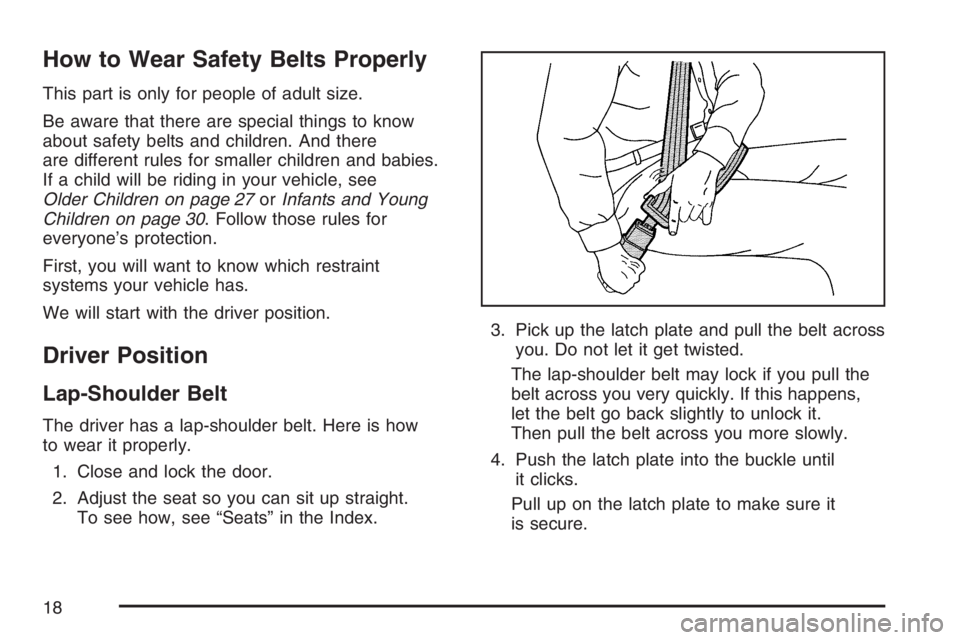 How to Wear Safety Belts Properly

This part is only for people of adult size.

Be aware that there are special things to know about safety belts and children. And there are different rules for smaller children and babies. If a child will be riding in your vehicle, see Older Children on page 27 or Infants and Young Children on page 30. Follow those rules for everyone's protection.

First, you will want to know which restraint systems your vehicle has.

We will start with the driver position.

Driver Position

Lap-Shoulder Belt

The driver has a lap-shoulder belt. Here is how to wear it properly.

1. Close and lock the door.

2. Adjust the seat so you can sit up straight. To see how, see "Seats" in the Index.

3. Pick up the latch plate and pull the belt across you. Do not let it get twisted.

The lap-shoulder belt may lock if you pull the belt across you very quickly. If this happens, let the belt go back slightly to unlock it. Then pull the belt across you more slowly.

4. Push the latch plate into the buckle until it clicks.

Pull up on the latch plate to make sure it is secure.

18

carmanualsonline.info